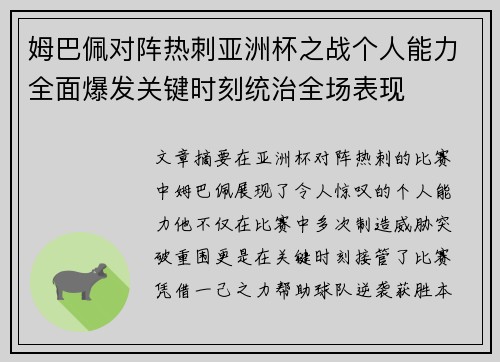 姆巴佩对阵热刺亚洲杯之战个人能力全面爆发关键时刻统治全场表现

文章摘要在亚洲杯对阵热刺的比赛中姆巴佩展现了令人惊叹的个人能力他不仅在比赛中多次制造威胁突破重围更是在关键时刻接管了比赛凭借一己之力帮助球队逆袭获胜本